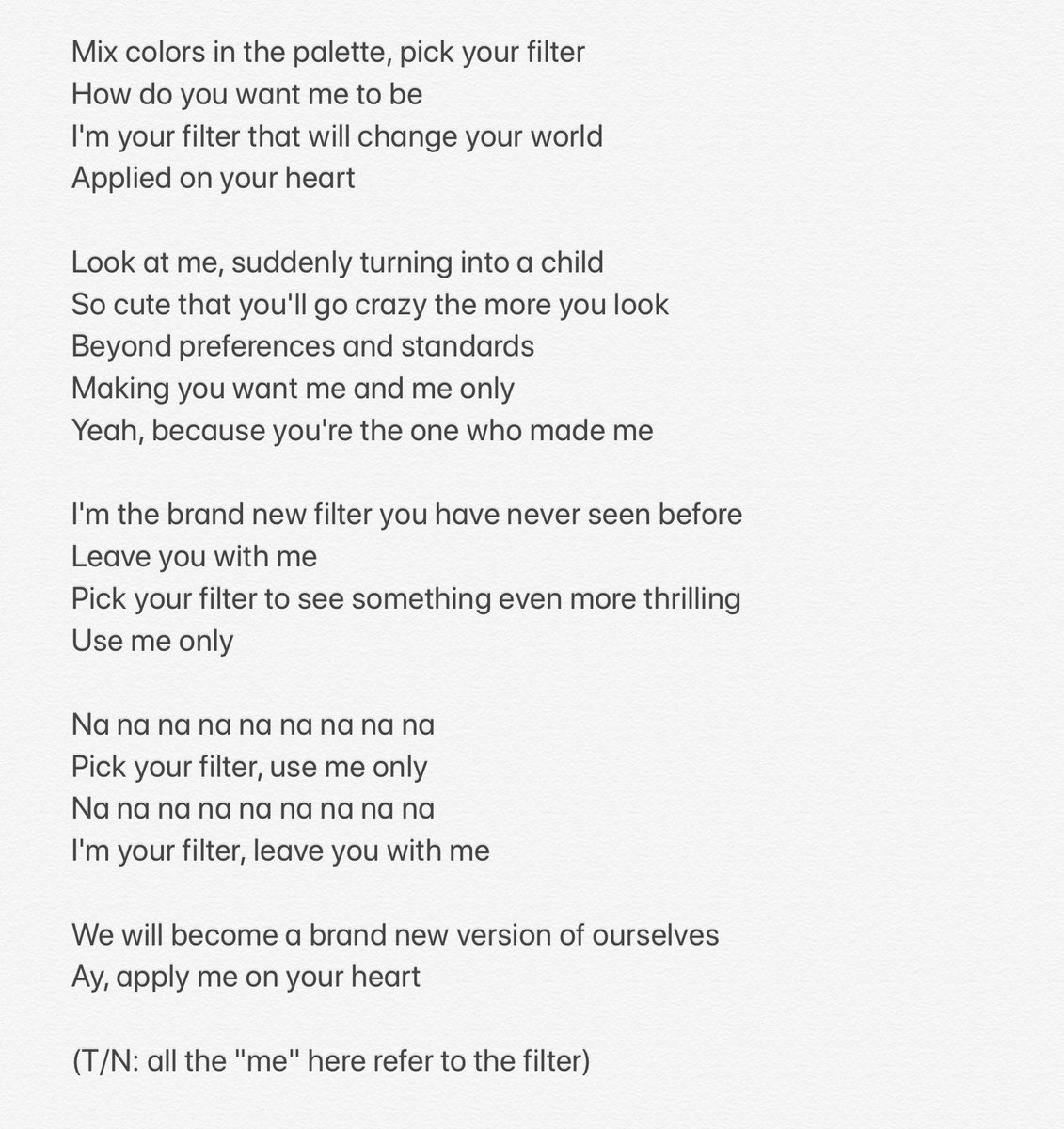 Mix colors in the palette, pick your filter
How do you want me to be
I'm your filter that will change your world
Applied on your heart

Look at me, suddenly turning into a child
So cute that you'll go crazy the more you look
Beyond preferences and standards
Making you want me and me only
Yeah, because you're the one who made me

I'm the brand new filter you have never seen before
Leave you with me
Pick your filter to see something even more thrilling
Use me only

Na na na na na na na na na
Pick your filter, use me only
Na na na na na na na na na
I'm your filter, leave you with me

We will become a brand new version of ourselves
Ay, apply me on your heart

(T/N: all the "me" here refer to the filter)